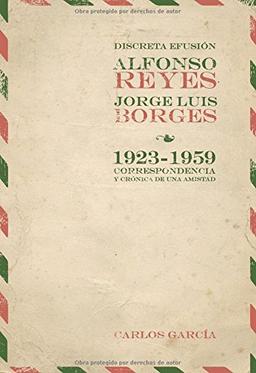 Obra protegida por derechos de autor

DISCRETA EFUSIÓN

ALFONSO
REYES
JORGE LUIS
BORGES

1923-1959
CORRESPONDENCIA
Y CRÓNICA DE UNA AMISTAD

CARLOS GARCÍA

Obra protegida por derechos de autor